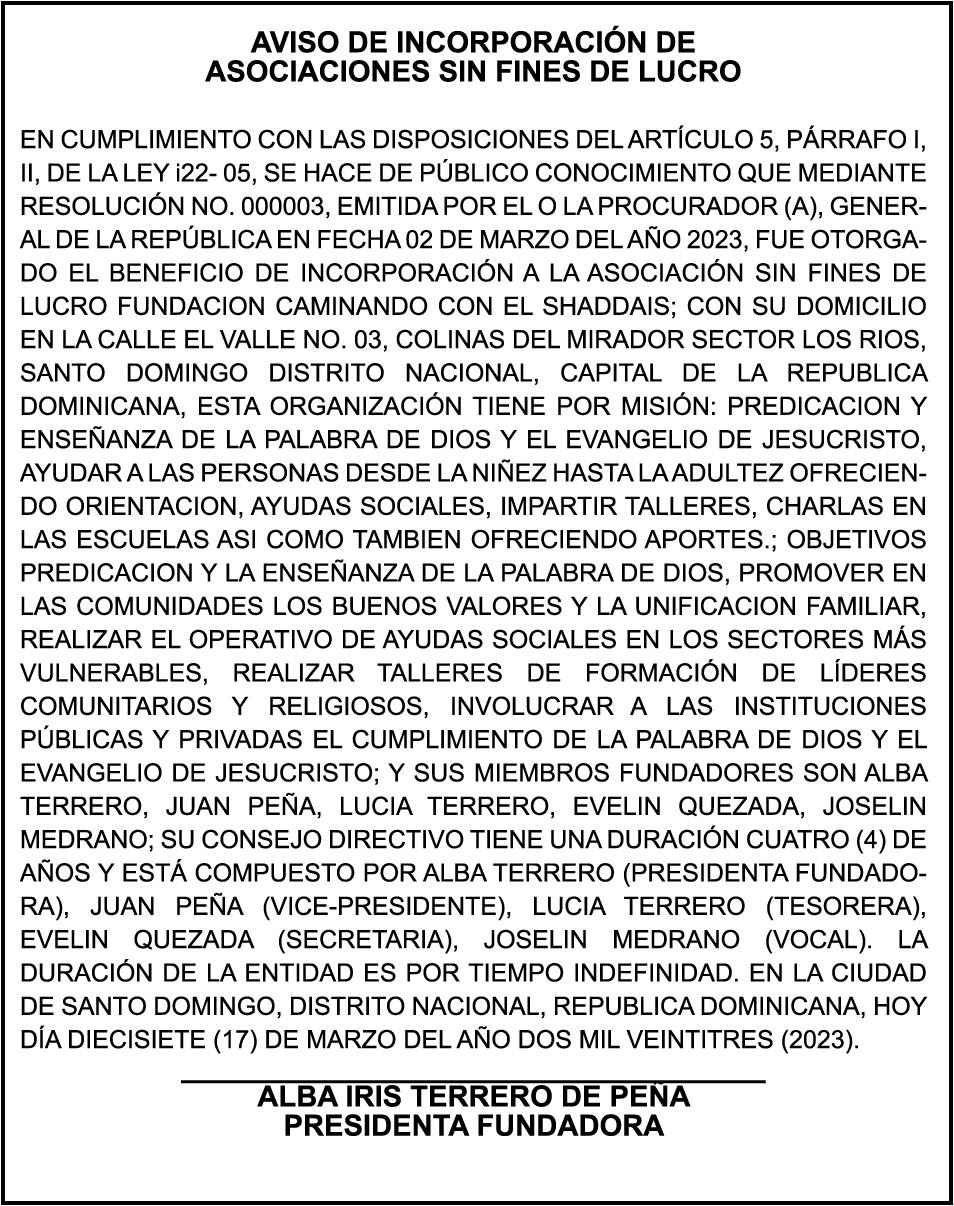 AVISO DE INCORPORACIÓN DE
ASOCIACIONES SIN FINES DE LUCRO

EN CUMPLIMIENTO CON LAS DISPOSICIONES DEL ARTÍCULO 5, PÁRRAFO I, II, DE LA LEY i22- 05, SE HACE DE PÚBLICO CONOCIMIENTO QUE MEDIANTE RESOLUCIÓN NO. 000003, EMITIDA POR EL O LA PROCURADOR (A), GENERAL DE LA REPÚBLICA EN FECHA 02 DE MARZO DEL AÑO 2023, FUE OTORGADO EL BENEFICIO DE INCORPORACIÓN A LA ASOCIACIÓN SIN FINES DE LUCRO FUNDACION CAMINANDO CON EL SHADDAIS; CON SU DOMICILIO EN LA CALLE EL VALLE NO. 03, COLINAS DEL MIRADOR SECTOR LOS RIOS, SANTO DOMINGO DISTRITO NACIONAL, CAPITAL DE LA REPUBLICA DOMINICANA, ESTA ORGANIZACIÓN TIENE POR MISIÓN: PREDICACION Y ENSEÑANZA DE LA PALABRA DE DIOS Y EL EVANGELIO DE JESUCRISTO, AYUDAR A LAS PERSONAS DESDE LA NIÑEZ HASTA LA ADULTEZ OFRECIENDO ORIENTACION, AYUDAS SOCIALES, IMPARTIR TALLERES, CHARLAS EN LAS ESCUELAS ASI COMO TAMBIEN OFRECIENDO APORTES.; OBJETIVOS PREDICACION Y LA ENSEÑANZA DE LA PALABRA DE DIOS, PROMOVER EN LAS COMUNIDADES LOS BUENOS VALORES Y LA UNIFICACION FAMILIAR, REALIZAR EL OPERATIVO DE AYUDAS SOCIALES EN LOS SECTORES MÁS VULNERABLES, REALIZAR TALLERES DE FORMACIÓN DE LÍDERES COMUNITARIOS Y RELIGIOSOS, INVOLUCRAR A LAS INSTITUCIONES PÚBLICAS Y PRIVADAS EL CUMPLIMIENTO DE LA PALABRA DE DIOS Y EL EVANGELIO DE JESUCRISTO; Y SUS MIEMBROS FUNDADORES SON ALBA TERRERO, JUAN PEÑA, LUCIA TERRERO, EVELIN QUEZADA, JOSELIN MEDRANO; SU CONSEJO DIRECTIVO TIENE UNA DURACIÓN CUATRO (4) DE AÑOS Y ESTÁ COMPUESTO POR ALBA TERRERO (PRESIDENTA FUNDADORA), JUAN PEÑA (VICE-PRESIDENTE), LUCIA TERRERO (TESORERA), EVELIN QUEZADA (SECRETARIA), JOSELIN MEDRANO (VOCAL). LA DURACIÓN DE LA ENTIDAD ES POR TIEMPO INDEFINIDAD. EN LA CIUDAD DE SANTO DOMINGO, DISTRITO NACIONAL, REPUBLICA DOMINICANA, HOY DÍA DIECISIETE (17) DE MARZO DEL AÑO DOS MIL VEINTITRES (2023).

ALBA IRIS TERRERO DE PEÑA
PRESIDENTA FUNDADORA